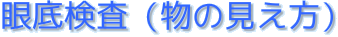 眼底検査（物の見え方）